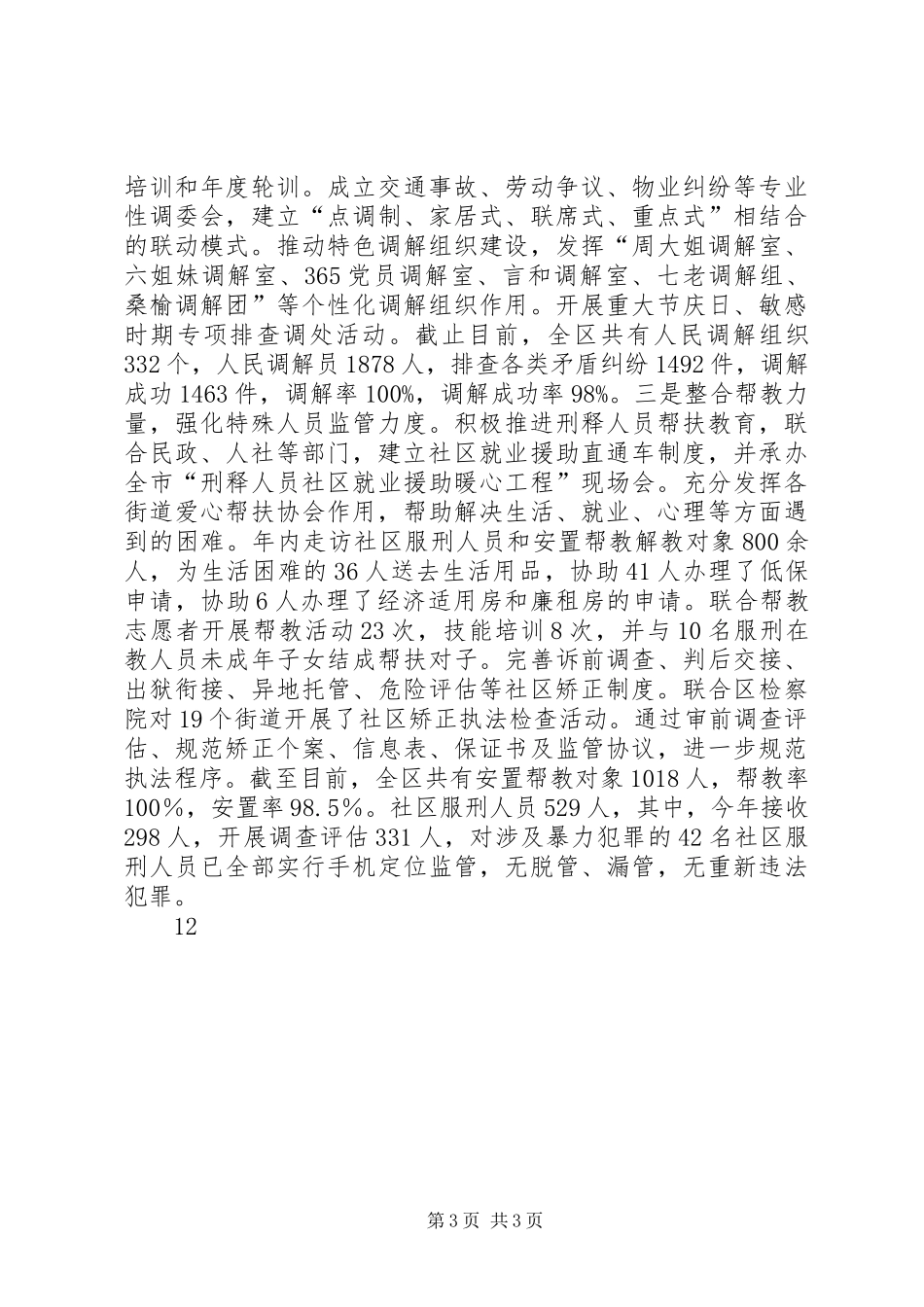 培训和年度轮训。成立交通事故、劳动争议、物业纠纷等专业性调委会，建立“点调制、家居式、联席式、重点式”相结合的联动模式。推动特色调解组织建设，发挥“周大姐调解室、六姐妹调解室、365党员调解室、言和调解室、七老调解组、桑榆调解团”等个性化调解组织作用。开展重大节庆日、敏感时期专项排查调处活动。截止目前，全区共有人民调解组织332个，人民调解员1878人，排查各类矛盾纠纷1492件，调解成功1463件，调解率100%，调解成功率98%。三是整合帮教力量，强化特殊人员监管力度。积极推进刑释人员帮扶教育，联合民政、人社等部门，建立社区就业援助直通车制度，并承办全市“刑释人员社区就业援助暖心工程”现场会。充分发挥各街道爱心帮扶协会作用，帮助解决生活、就业、心理等方面遇到的困难。年内走访社区服刑人员和安置帮教解教对象800余人，为生活困难的36人送去生活用品，协助41人办理了低保申请，协助6人办理了经济适用房和廉租房的申请。联合帮教志愿者开展帮教活动23次，技能培训8次，并与10名服刑在教人员未成年子女结成帮扶对子。完善诉前调查、判后交接、出狱衔接、异地托管、危险评估等社区矫正制度。联合区检察院对19个街道开展了社区矫正执法检查活动。通过审前调查评估、规范矫正个案、信息表、保证书及监管协议，进一步规范执法程序。截至目前，全区共有安置帮教对象1018人，帮教率100％，安置率98.5％。社区服刑人员529人，其中，今年接收298人，开展调查评估331人，对涉及暴力犯罪的42名社区服刑人员已全部实行手机定位监管，无脱管、漏管，无重新违法犯罪。

12

第3页 共3页